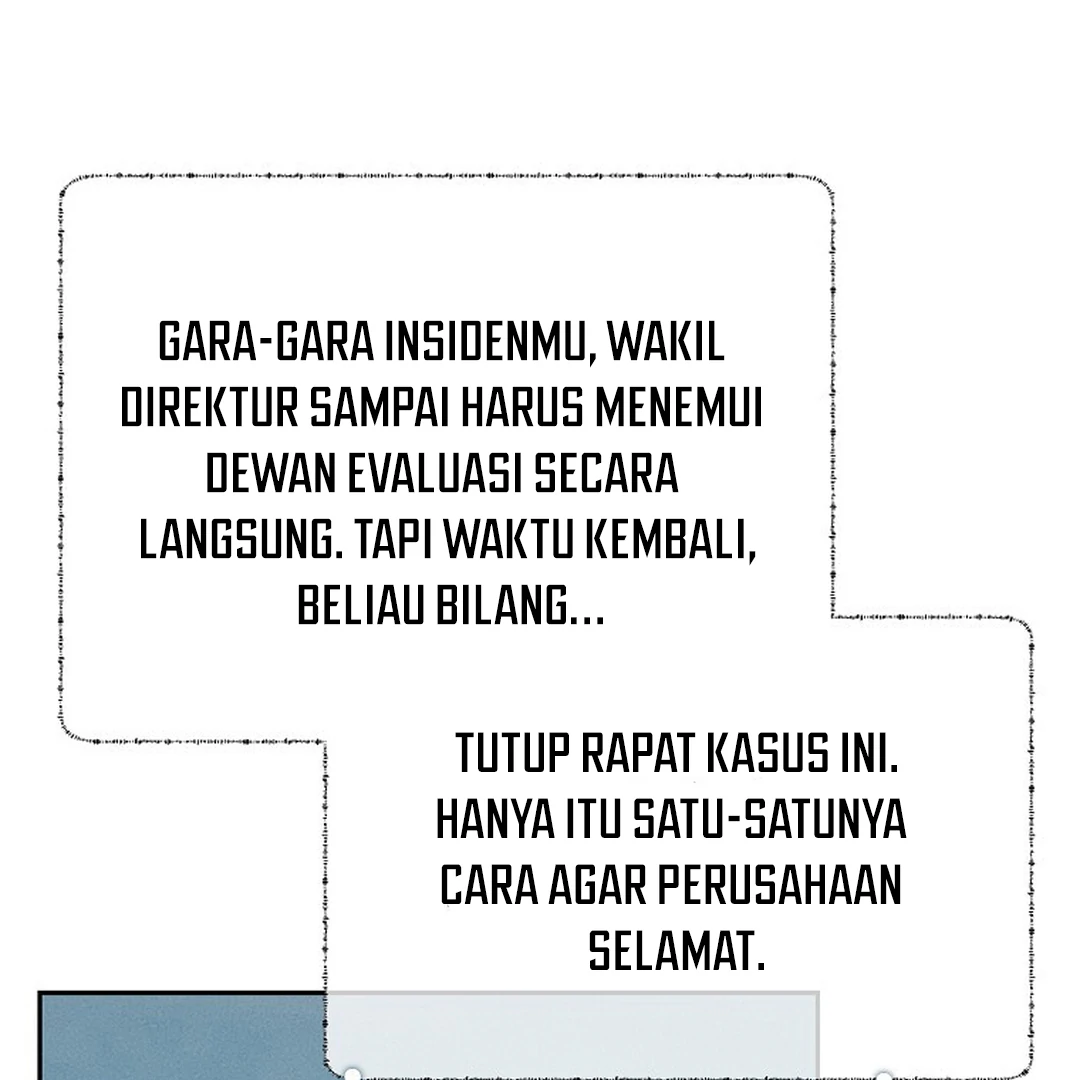 GARA-GARA INSIDENMU, WAKIL DIREKTUR SAMPAI HARUS MENEMUI DEWAN EVALUASI SECARA LANGSUNG. TAPI WAKTU KEMBALI, BELIAU BILANG...

TUTUP RAPAT KASUS INI. HANYA ITU SATU-SATUNYA CARA AGAR PERUSAHAAN SELAMAT.